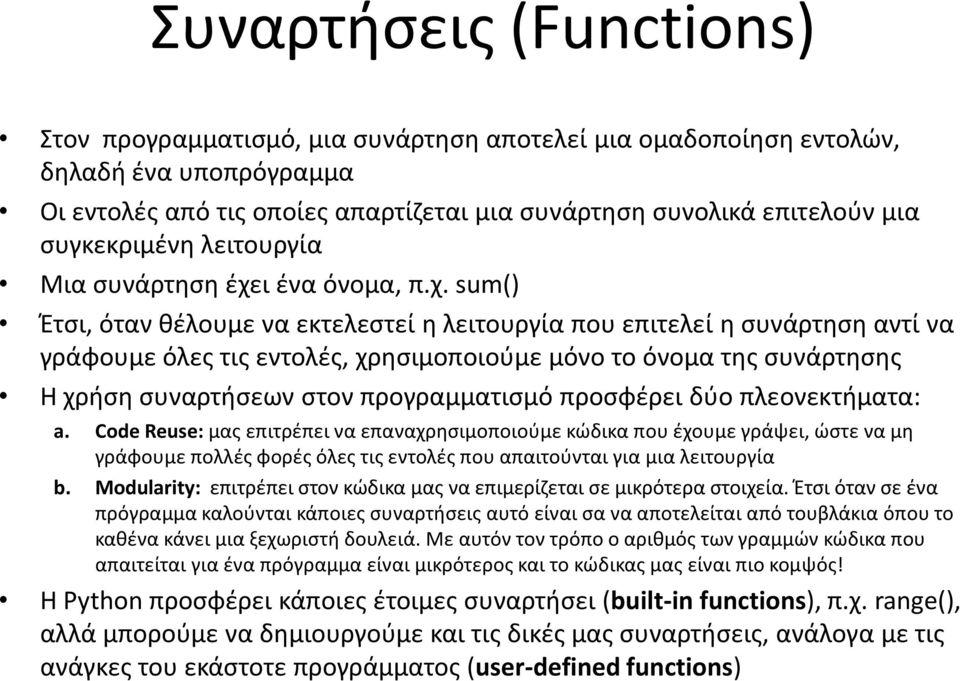 Συναρτήσεις (Functions)

• Στον προγραμματισμό, μια συνάρτηση αποτελεί μια ομαδοποίηση εντολών, δηλαδή ένα υποπρόγραμμα
• Οι εντολές από τις οποίες απαρτίζεται μια συνάρτηση συνολικά επιτελούν μια συγκεκριμένη λειτουργία
• Μια συνάρτηση έχει ένα όνομα, π.χ. sum()
• Έτσι, όταν θέλουμε να εκτελεστεί η λειτουργία που επιτελεί η συνάρτηση αντί να γράφουμε όλες τις εντολές, χρησιμοποιούμε μόνο το όνομα της συνάρτησης
• Η χρήση συναρτήσεων στον προγραμματισμό προσφέρει δύο πλεονεκτήματα:
a. Code Reuse: μας επιτρέπει να επαναχρησιμοποιούμε κώδικα που έχουμε γράψει, ώστε να μη γράφουμε πολλές φορές όλες τις εντολές που απαιτούνται για μια λειτουργία
b. Modularity: επιτρέπει στον κώδικα μας να επιμερίζεται σε μικρότερα στοιχεία. Έτσι όταν σε ένα πρόγραμμα καλούνται κάποιες συναρτήσεις αυτό είναι σα να αποτελείται από τουβλάκια όπου το καθένα κάνει μια ξεχωριστή δουλειά. Με αυτόν τον τρόπο ο αριθμός των γραμμών κώδικα που απαιτείται για ένα πρόγραμμα είναι μικρότερος και το κώδικας μας είναι πιο κομψός!
• Η Python προσφέρει κάποιες έτοιμες συναρτήσει (built-in functions), π.χ. range(), αλλά μπορούμε να δημιουργούμε και τις δικές μας συναρτήσεις, ανάλογα με τις ανάγκες του εκάστοτε προγράμματος (user-defined functions)